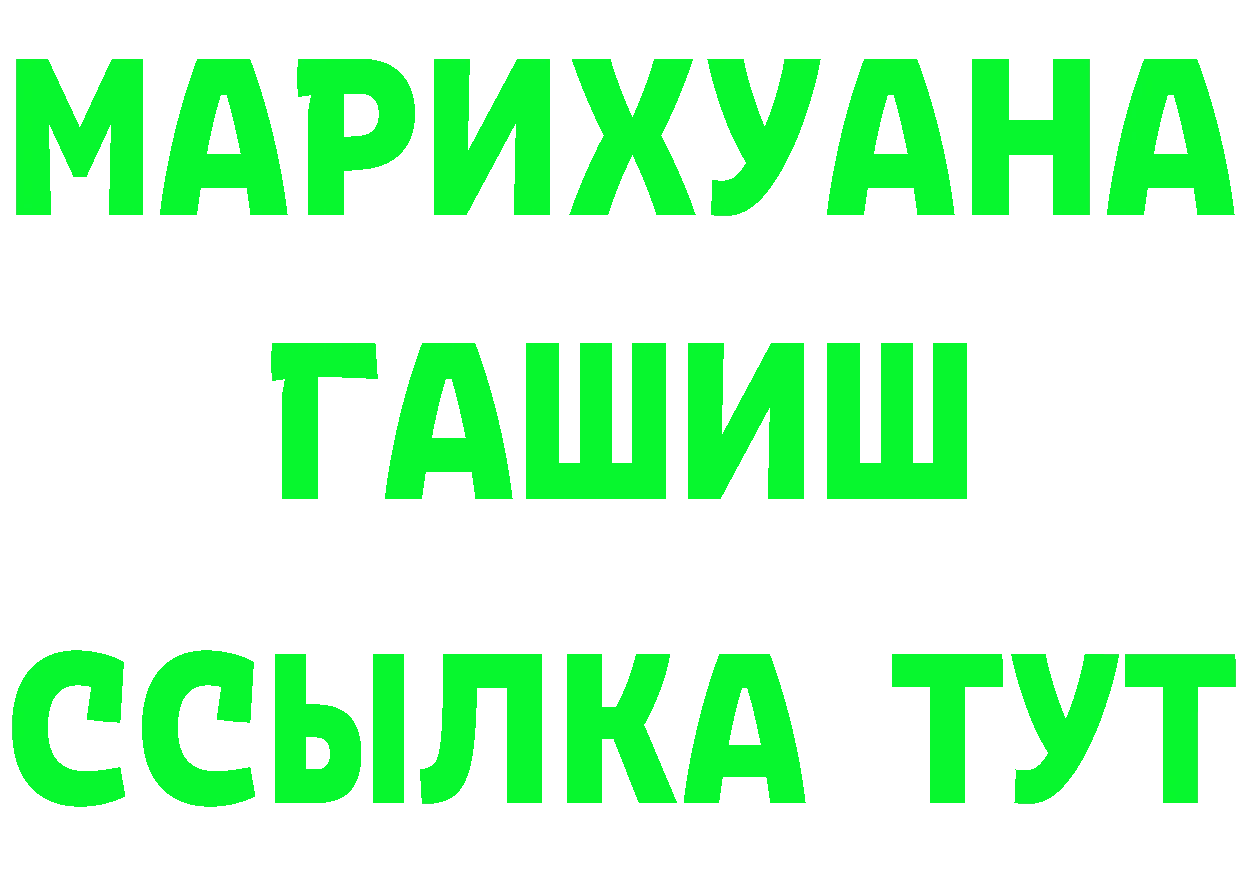 МАРИХУАНА
ГАШИШ
ССЫЛКА ТУТ